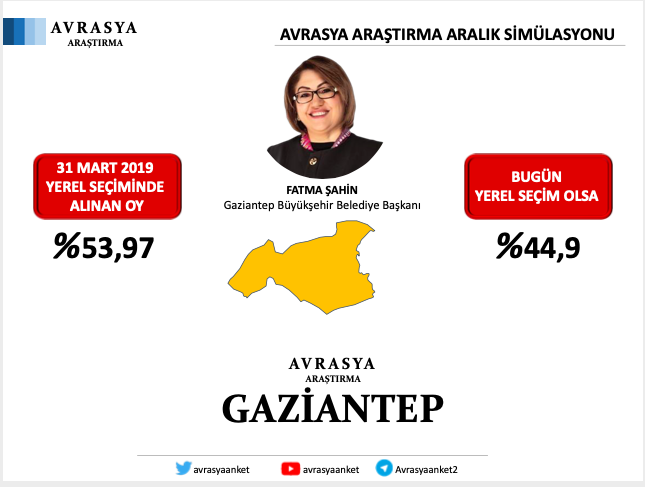 AVRASYA
ARAŞTIRMA

AVRASYA ARAŞTIRMA ARALIK SİMÜLASYONU

31 MART 2019
YEREL SEÇİMİNDE
ALINAN OY

%53,97

FATMA ŞAHİN
Gaziantep Büyükşehir Belediye Başkanı

BUGÜN
YEREL SEÇİM OLSA

%44,9

AVRASYA
ARAŞTIRMA
GAZİANTEP

avrasyaanket avrasyaanket Avrasyaanket2